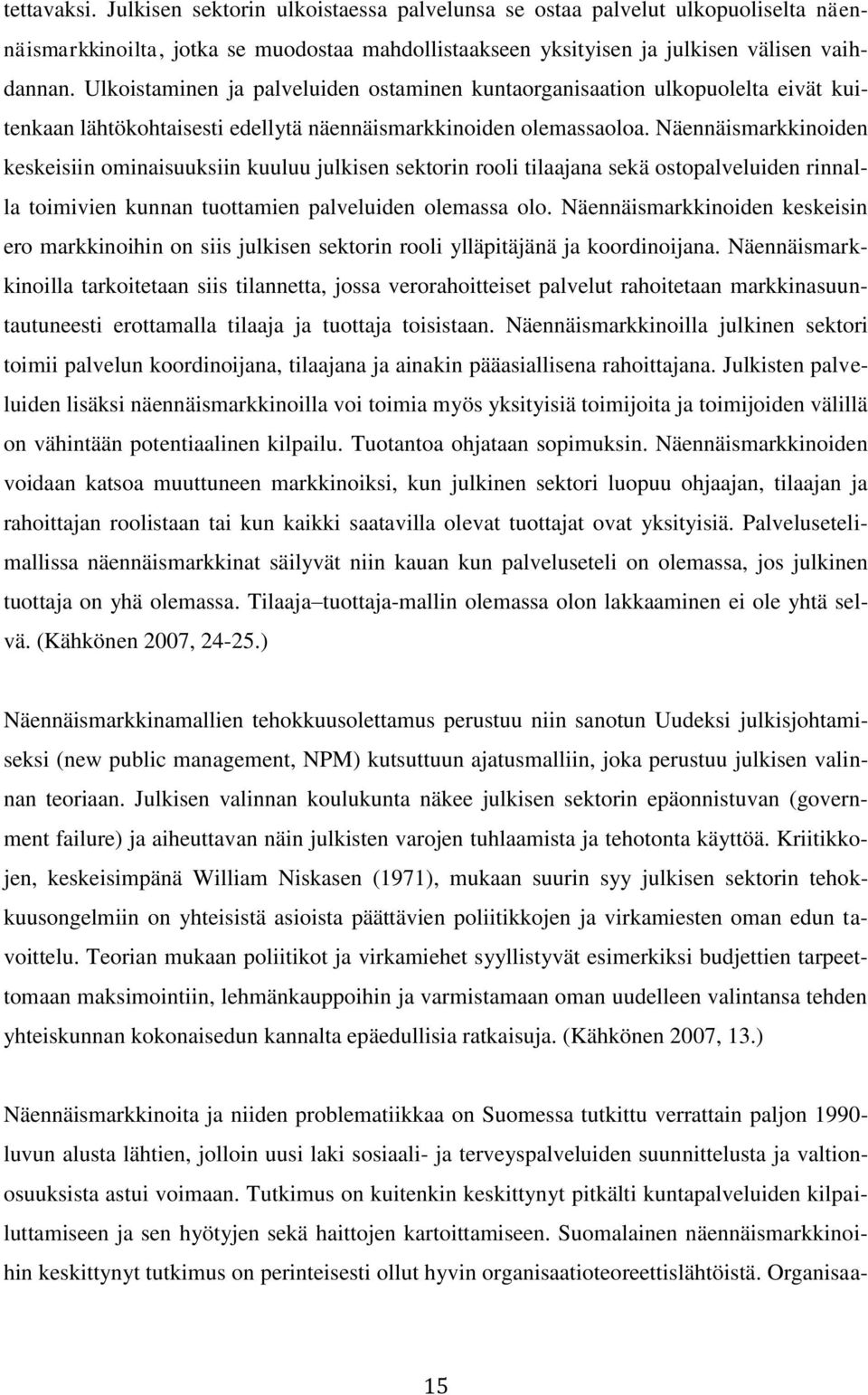 tettavaksi. Julkisen sektorin ulkoistaessa palvelunsa se ostaa palvelut ulkopuoliselta näennäismarkkinoilta, jotka se muodostaa mahdollistaakseen yksityisen ja julkisen välisen vaihdannan. Ulkoistaminen ja palveluiden ostaminen kuntaorganisaation ulkopuolelta eivät kuitenkaan lähtökohtaisesti edellytä näennäismarkkinoiden olemassaoloa. Näennäismarkkinoiden keskeisiin ominaisuuksiin kuuluu julkisen sektorin rooli tilaajana sekä ostopalveluiden rinnalla toimivien kunnan tuottamien palveluiden olemassa olo. Näennäismarkkinoiden keskeisin ero markkinoihin on siis julkisen sektorin rooli ylläpitäjänä ja koordinoijana. Näennäismarkkinoilla tarkoitetaan siis tilannetta, jossa verorahoitteiset palvelut rahoitetaan markkinasuuntautuneesti erottamalla tilaaja ja tuottaja toisistaan. Näennäismarkkinoilla julkinen sektori toimii palvelun koordinoijana, tilaajana ja ainakin pääasiallisena rahoittajana. Julkisten palveluiden lisäksi näennäismarkkinoilla voi toimia myös yksityisiä toimijoita ja toimijoiden välillä on vähintään potentiaalinen kilpailu. Tuotantoa ohjataan sopimuksin. Näennäismarkkinoiden voidaan katsoa muuttuneen markkinoiksi, kun julkinen sektori luopuu ohjaajan, tilaajan ja rahoittajan roolistaan tai kun kaikki saatavilla olevat tuottajat ovat yksityisiä. Palvelusetelimallissa näennäismarkkinat säilyvät niin kauan kun palveluseteli on olemassa, jos julkinen tuottaja on yhä olemassa. Tilaaja–tuottaja-mallin olemassa olon lakkaaminen ei ole yhtä selvä. (Kähkönen 2007, 24-25.)

Näennäismarkkinamallien tehokkuusolettamus perustuu niin sanotun Uudeksi julkisjohtamiseksi (new public management, NPM) kutsuttuun ajatusmalliin, joka perustuu julkisen valinnan teoriaan. Julkisen valinnan koulukunta näkee julkisen sektorin epäonnistuvan (government failure) ja aiheuttavan näin julkisten varojen tuhlaamista ja tehotonta käyttöä. Kriitikkojen, keskeisimpänä William Niskasen (1971), mukaan suurin syy julkisen sektorin tehokkuusongelmiin on yhteisistä asioista päättävien poliitikkojen ja virkamiesten oman edun tavoittelu. Teorian mukaan poliitikot ja virkamiehet syyllistyvät esimerkiksi budjettien tarpeettomaan maksimointiin, lehmänkauppoihin ja varmistamaan oman uudelleen valintansa tehden yhteiskunnan kokonaisedun kannalta epäedullisia ratkaisuja. (Kähkönen 2007, 13.)

Näennäismarkkinoita ja niiden problematiikkaa on Suomessa tutkittu verrattain paljon 1990-luvun alusta lähtien, jolloin uusi laki sosiaali- ja terveyspalveluiden suunnittelusta ja valtionosuuksista astui voimaan. Tutkimus on kuitenkin keskittynyt pitkälti kuntapalveluiden kilpailuttamiseen ja sen hyötyjen sekä haittojen kartoittamiseen. Suomalainen näennäismarkkinoihin keskittynyt tutkimus on perinteisesti ollut hyvin organisaatioteoreettislähtöistä. Organisaa-

15